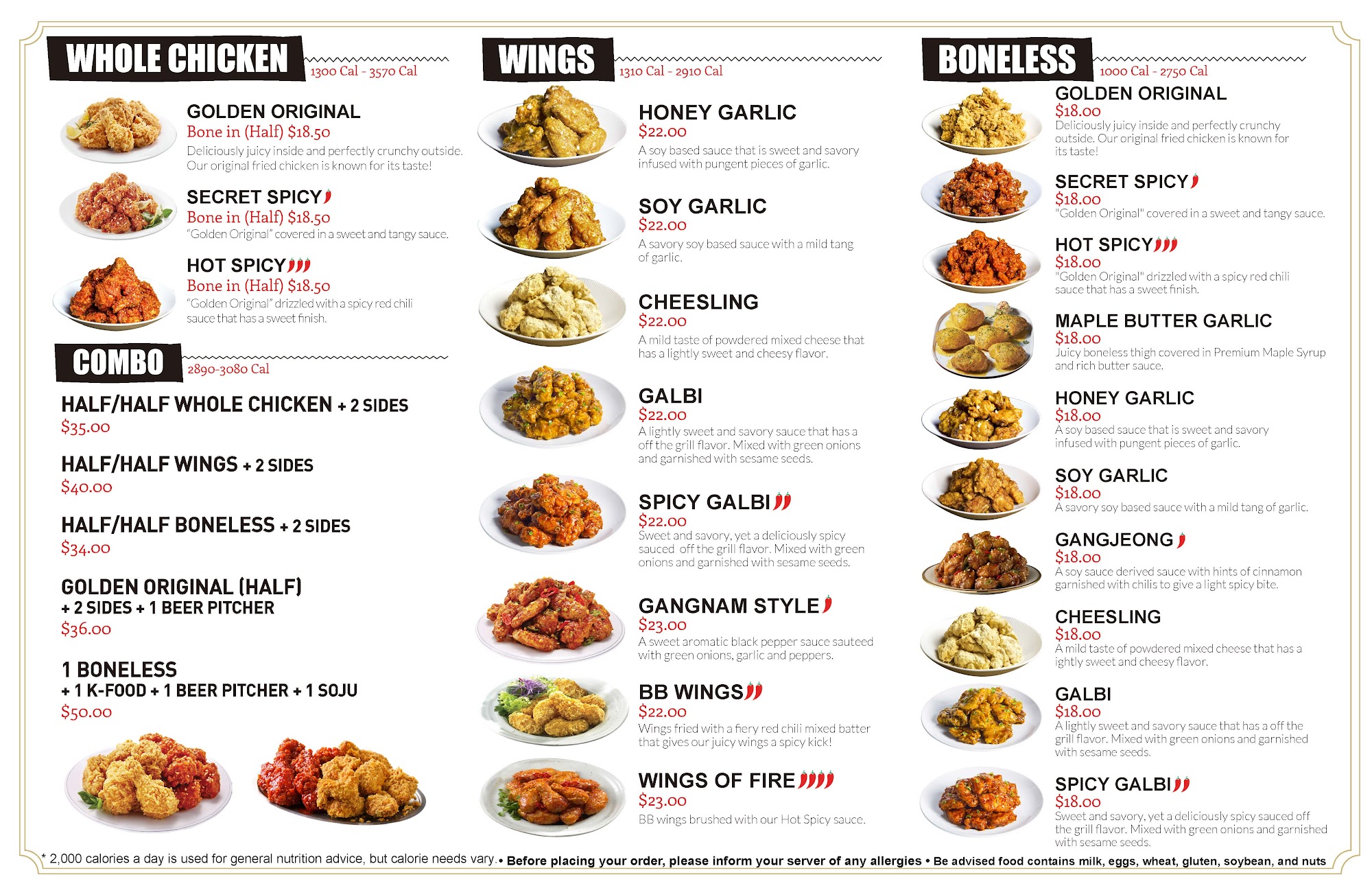 WHOLE CHICKEN
1300 Cal - 3570 Cal

GOLDEN ORIGINAL
Bone in (Half) $18.50
Deliciously juicy inside and perfectly crunchy outside. Our original fried chicken is known for its taste!

SECRET SPICY
Bone in (Half) $18.50
"Golden Original" covered in a sweet and tangy sauce.

HOT SPICY
Bone in (Half) $18.50
"Golden Original" drizzled with a spicy red chili sauce that has a sweet finish.

COMBO
2890-3080 Cal

HALF/HALF WHOLE CHICKEN + 2 SIDES
$35.00

HALF/HALF WINGS + 2 SIDES
$40.00

HALF/HALF BONELESS + 2 SIDES
$34.00

GOLDEN ORIGINAL (HALF)
+ 2 SIDES + 1 BEER PITCHER
$36.00

1 BONELESS
+ 1 K-FOOD + 1 BEER PITCHER + 1 SOJU
$50.00

WINGS
1310 Cal - 2910 Cal

HONEY GARLIC
$22.00
A soy based sauce that is sweet and savory infused with pungent pieces of garlic.

SOY GARLIC
$22.00
A savory soy based sauce with a mild tang of garlic.

CHEESLING
$22.00
A mild taste of powdered mixed cheese that has a lightly sweet and cheesy flavor.

GALBI
$22.00
A lightly sweet and savory sauce that has a off the grill flavor. Mixed with green onions and garnished with sesame seeds.

SPICY GALBI
$22.00
Sweet and savory, yet a deliciously spicy sauced off the grill flavor. Mixed with green onions and garnished with sesame seeds.

GANGNAM STYLE
$23.00
A sweet aromatic black pepper sauce sauteed with green onions, garlic and peppers.

BB WINGS
$22.00
Wings fried with a fiery red chili mixed batter that gives our juicy wings a spicy kick!

WINGS OF FIRE
$23.00
BB wings brushed with our Hot Spicy sauce.

BONELESS
1000 Cal - 2750 Cal

GOLDEN ORIGINAL
$18.00
Deliciously juicy inside and perfectly crunchy outside. Our original fried chicken is known for its taste!

SECRET SPICY
$18.00
"Golden Original" covered in a sweet and tangy sauce.

HOT SPICY
$18.00
"Golden Original" drizzled with a spicy red chili sauce that has a sweet finish.

MAPLE BUTTER GARLIC
$18.00
Juicy boneless thigh covered in Premium Maple Syrup and rich butter sauce.

HONEY GARLIC
$18.00
A soy based sauce that is sweet and savory infused with pungent pieces of garlic.

SOY GARLIC
$18.00
A savory soy based sauce with a mild tang of garlic.

GANGJEONG
$18.00
A soy sauce derived sauce with hints of cinnamon garnished with chilis to give a light spicy bite.

CHEESLING
$18.00
A mild taste of powdered mixed cheese that has a ightly sweet and cheesy flavor.

GALBI
$18.00
A lightly sweet and savory sauce that has a off the grill flavor. Mixed with green onions and garnished with sesame seeds.

SPICY GALBI
$18.00
Sweet and savory, yet a deliciously spicy sauced off the grill flavor. Mixed with green onions and garnished with sesame seeds.

* 2,000 calories a day is used for general nutrition advice, but calorie needs vary. • Before placing your order, please inform your server of any allergies • Be advised food contains milk, eggs, wheat, gluten, soybean, and nuts